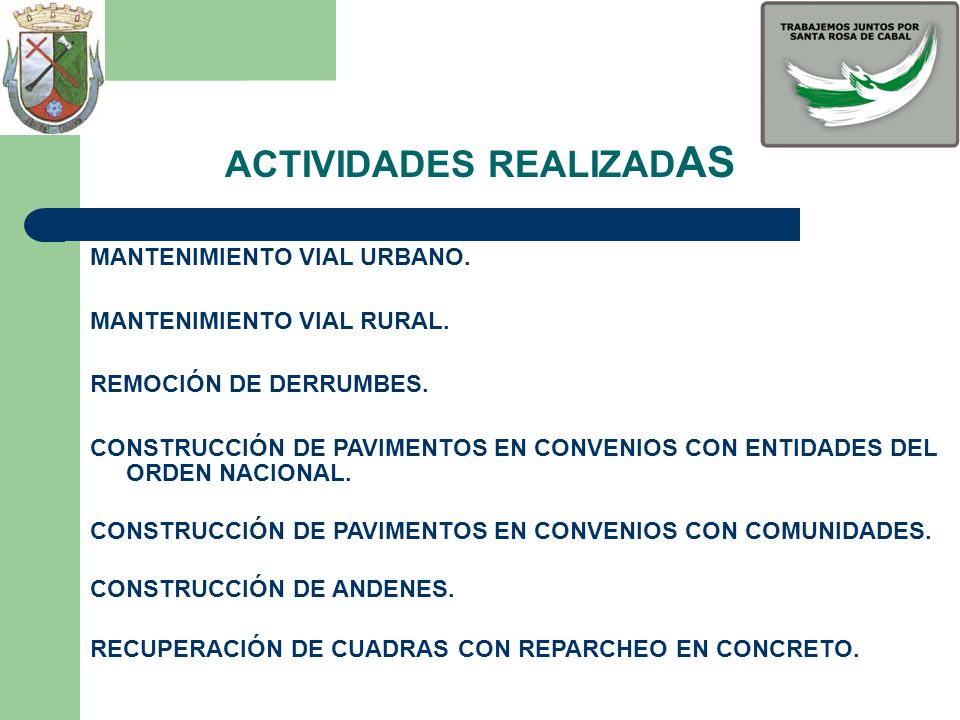 TRABAJEMOS JUNTOS POR SANTA ROSA DE CABAL

ACTIVIDADES REALIZADAS

MANTENIMIENTO VIAL URBANO.

MANTENIMIENTO VIAL RURAL.

REMOCIÓN DE DERRUMBES.

CONSTRUCCIÓN DE PAVIMENTOS EN CONVENIOS CON ENTIDADES DEL ORDEN NACIONAL.

CONSTRUCCIÓN DE PAVIMENTOS EN CONVENIOS CON COMUNIDADES.

CONSTRUCCIÓN DE ANDENES.

RECUPERACIÓN DE CUADRAS CON REPARCHEO EN CONCRETO.